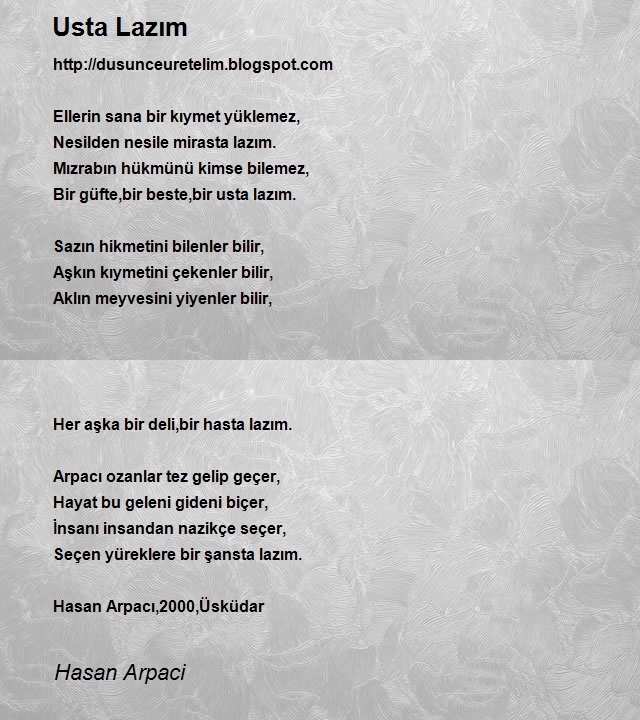 Usta Lazım

http://dusunceuretelim.blogspot.com

Ellerin sana bir kıymet yüklemez,
Nesilden nesile mirasta lazım.
Mızrabın hükmünü kimse bilemez,
Bir güfte,bir beste,bir usta lazım.

Sazın hikmetini bilenler bilir,
Aşkın kıymetini çekenler bilir,
Aklın meyvesini yiyenler bilir,

Her aşka bir deli,bir hasta lazım.

Arpacı ozanlar tez gelip geçer,
Hayat bu geleni gideni biçer,
İnsanı insandan nazikçe seçer,
Seçen yüreklere bir şansta lazım.

Hasan Arpacı,2000,Üsküdar

Hasan Arpaci